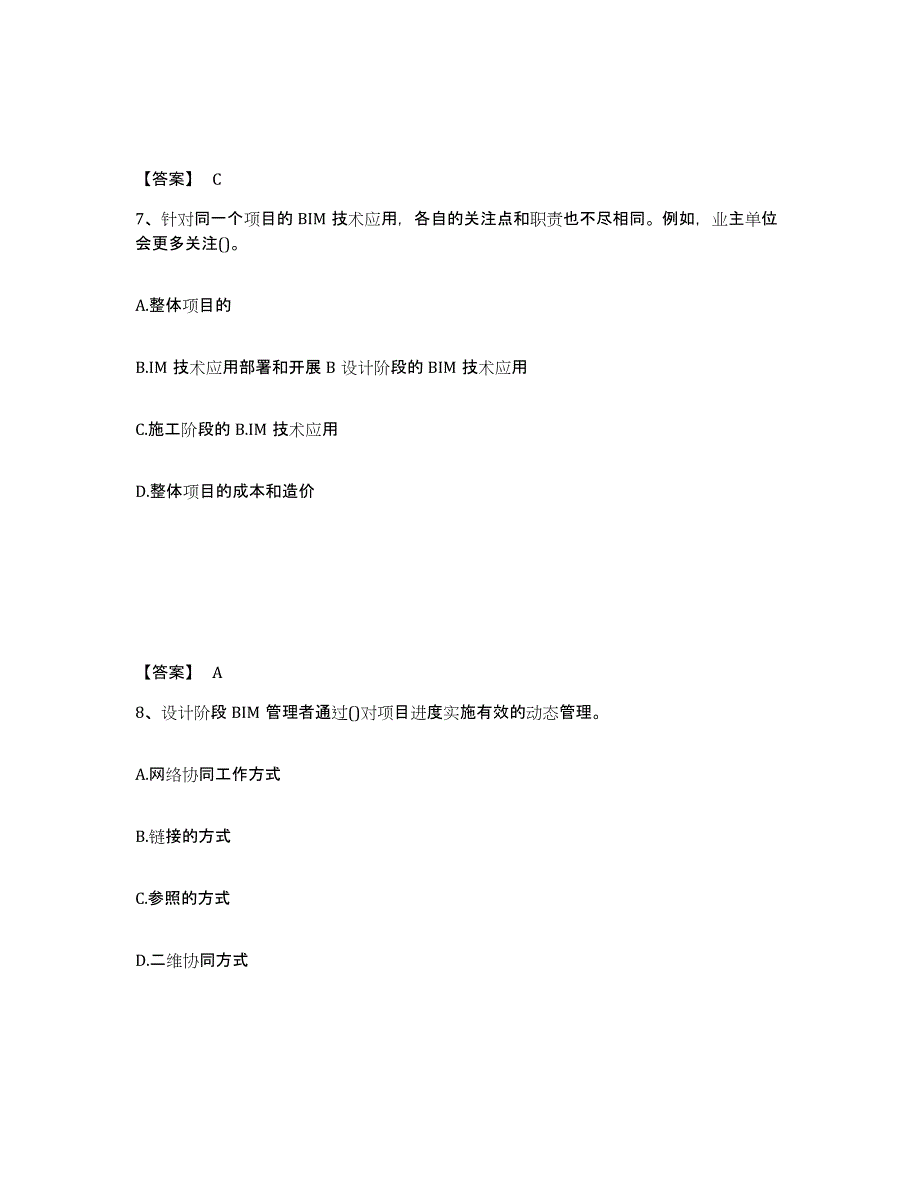 【答案】 C

7、针对同一个项目的 BIM 技术应用，各自的关注点和职责也不尽相同。例如，业主单位会更多关注()。

A.整体项目的

B.IM 技术应用部署和开展 B 设计阶段的 BIM 技术应用

C.施工阶段的 B.IM 技术应用

D.整体项目的成本和造价

【答案】 A

8、设计阶段 BIM 管理者通过()对项目进度实施有效的动态管理。

A.网络协同工作方式

B.链接的方式

C.参照的方式

D.二维协同方式